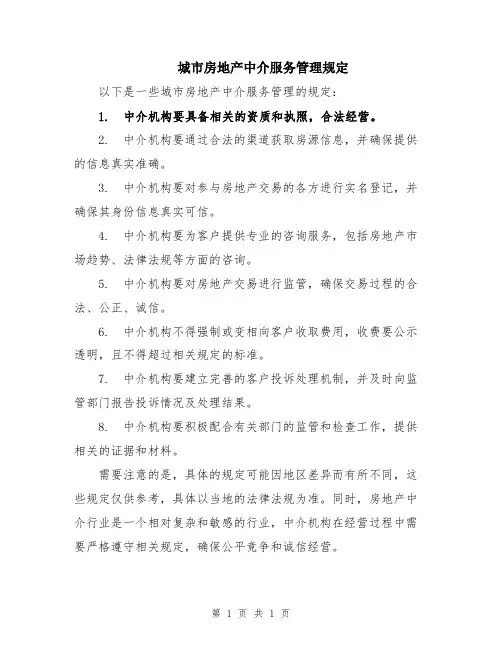 城市房地产中介服务管理规定

以下是一些城市房地产中介服务管理的规定：

1. 中介机构要具备相关的资质和执照，合法经营。

2. 中介机构要通过合法的渠道获取房源信息，并确保提供的信息真实准确。

3. 中介机构要对参与房地产交易的各方进行实名登记，并确保其身份信息真实可信。

4. 中介机构要为客户提供专业的咨询服务，包括房地产市场趋势、法律法规等方面的咨询。

5. 中介机构要对房地产交易进行监管，确保交易过程的合法、公正、诚信。

6. 中介机构不得强制或变相向客户收取费用，收费要公示透明，且不得超过相关规定的标准。

7. 中介机构要建立完善的客户投诉处理机制，并及时向监管部门报告投诉情况及处理结果。

8. 中介机构要积极配合有关部门的监管和检查工作，提供相关的证据和材料。

需要注意的是，具体的规定可能因地区差异而有所不同，这些规定仅供参考，具体以当地的法律法规为准。同时，房地产中介行业是一个相对复杂和敏感的行业，中介机构在经营过程中需要严格遵守相关规定，确保公平竞争和诚信经营。

第 1 页 共 1 页